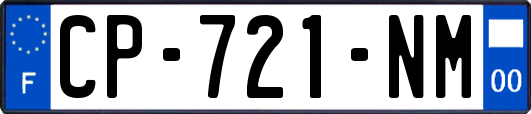 F
CP-721-NM
00